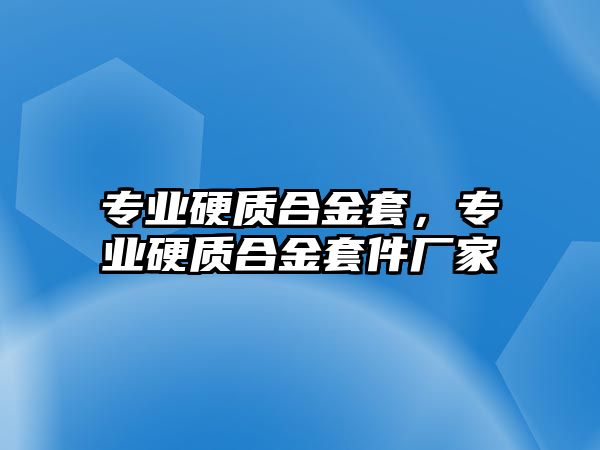 专业硬质合金套，专业硬质合金套件厂家